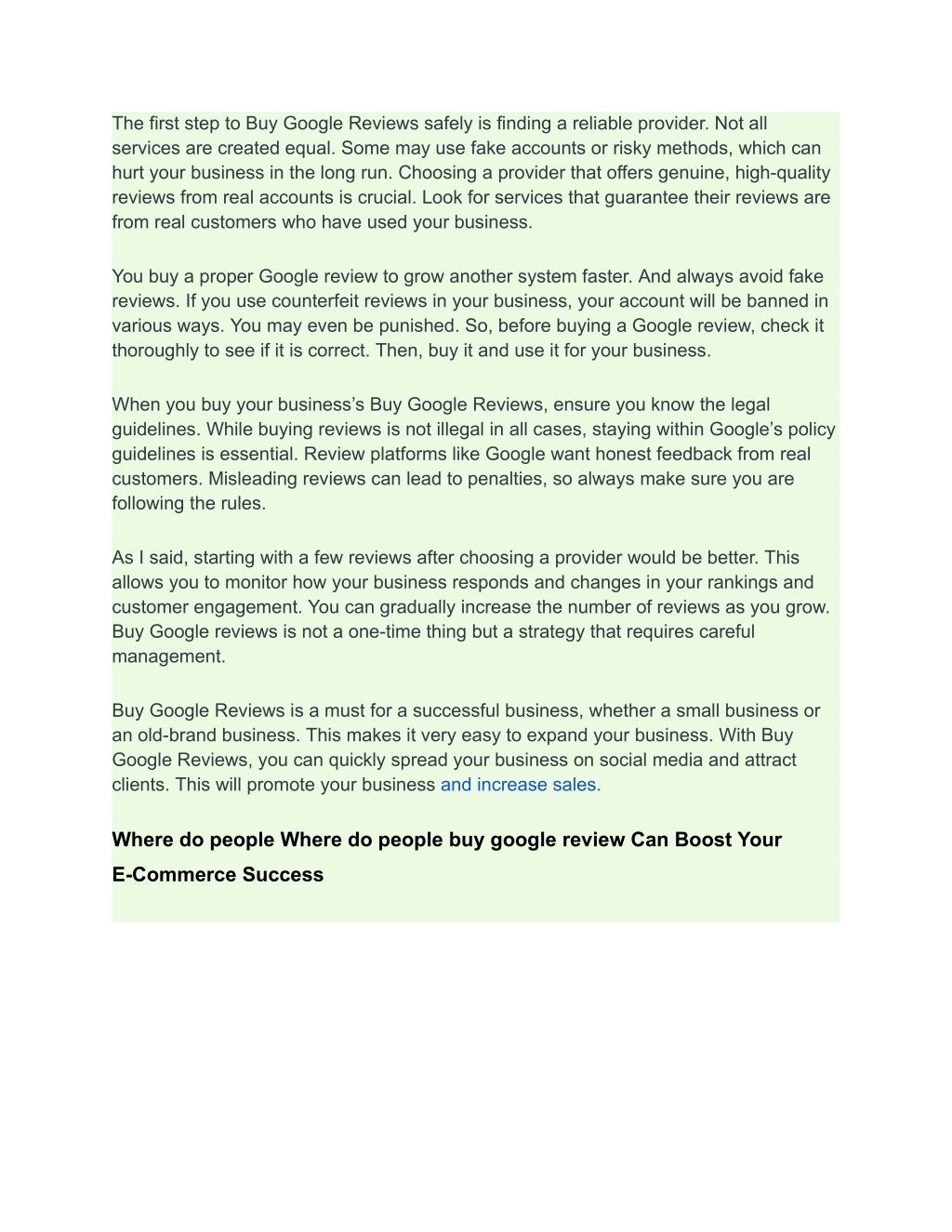 The first step to Buy Google Reviews safely is finding a reliable provider. Not all services are created equal. Some may use fake accounts or risky methods, which can hurt your business in the long run. Choosing a provider that offers genuine, high-quality reviews from real accounts is crucial. Look for services that guarantee their reviews are from real customers who have used your business.

You buy a proper Google review to grow another system faster. And always avoid fake reviews. If you use counterfeit reviews in your business, your account will be banned in various ways. You may even be punished. So, before buying a Google review, check it thoroughly to see if it is correct. Then, buy it and use it for your business.

When you buy your business’s Buy Google Reviews, ensure you know the legal guidelines. While buying reviews is not illegal in all cases, staying within Google’s policy guidelines is essential. Review platforms like Google want honest feedback from real customers. Misleading reviews can lead to penalties, so always make sure you are following the rules.

As I said, starting with a few reviews after choosing a provider would be better. This allows you to monitor how your business responds and changes in your rankings and customer engagement. You can gradually increase the number of reviews as you grow. Buy Google reviews is not a one-time thing but a strategy that requires careful management.

Buy Google Reviews is a must for a successful business, whether a small business or an old-brand business. This makes it very easy to expand your business. With Buy Google Reviews, you can quickly spread your business on social media and attract clients. This will promote your business and increase sales.

Where do people Where do people buy google review Can Boost Your E-Commerce Success